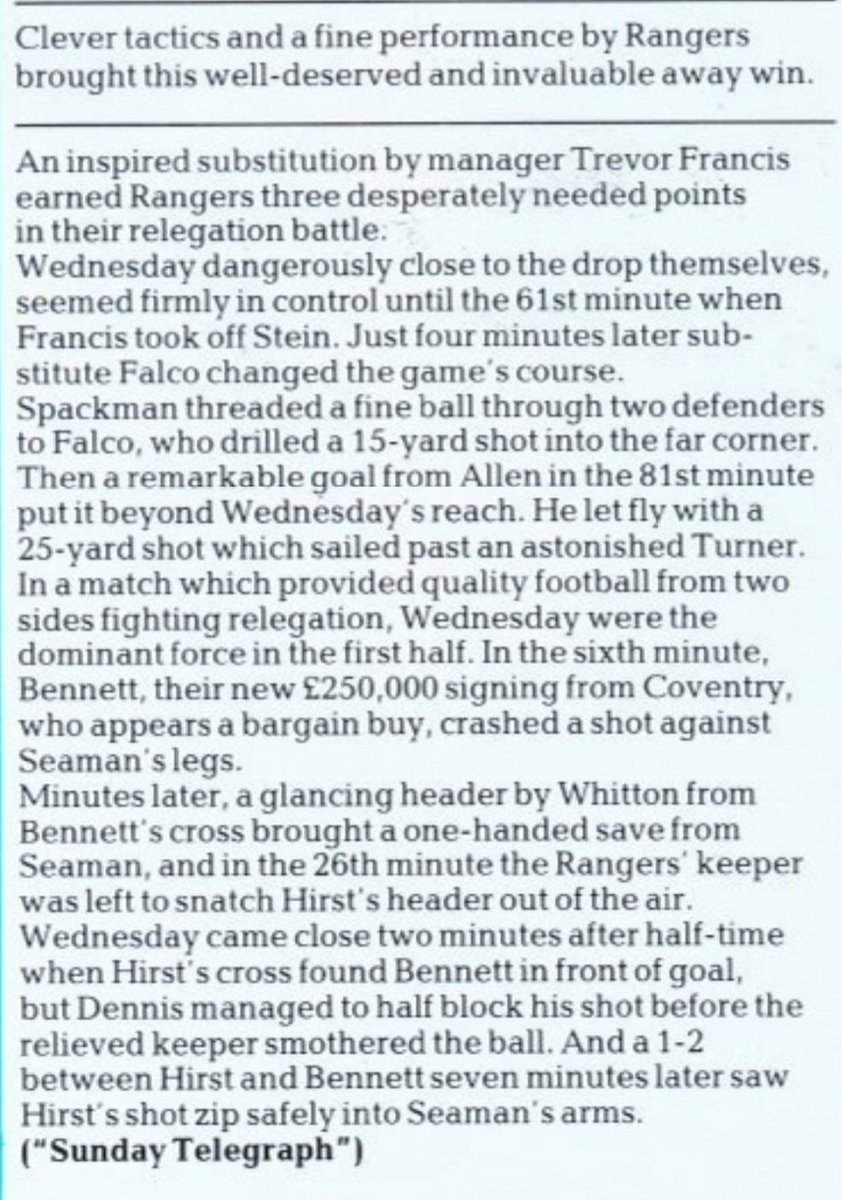 Clever tactics and a fine performance by Rangers brought this well-deserved and invaluable away win.

An inspired substitution by manager Trevor Francis earned Rangers three desperately needed points in their relegation battle.
Wednesday dangerously close to the drop themselves, seemed firmly in control until the 61st minute when Francis took off Stein. Just four minutes later substitute Falco changed the game's course.
Spackman threaded a fine ball through two defenders to Falco, who drilled a 15-yard shot into the far corner.
Then a remarkable goal from Allen in the 81st minute put it beyond Wednesday's reach. He let fly with a 25-yard shot which sailed past an astonished Turner.
In a match which provided quality football from two sides fighting relegation, Wednesday were the dominant force in the first half. In the sixth minute, Bennett, their new £250,000 signing from Coventry, who appears a bargain buy, crashed a shot against Seaman's legs.
Minutes later, a glancing header by Whitton from Bennett's cross brought a one-handed save from Seaman, and in the 26th minute the Rangers' keeper was left to snatch Hirst's header out of the air.
Wednesday came close two minutes after half-time when Hirst's cross found Bennett in front of goal, but Dennis managed to half block his shot before the relieved keeper smothered the ball. And a 1-2 between Hirst and Bennett seven minutes later saw Hirst's shot zip safely into Seaman's arms.
("Sunday Telegraph")